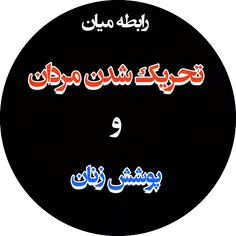 رابطه میان

تحریک شدن مردان

و

پوشش زنان